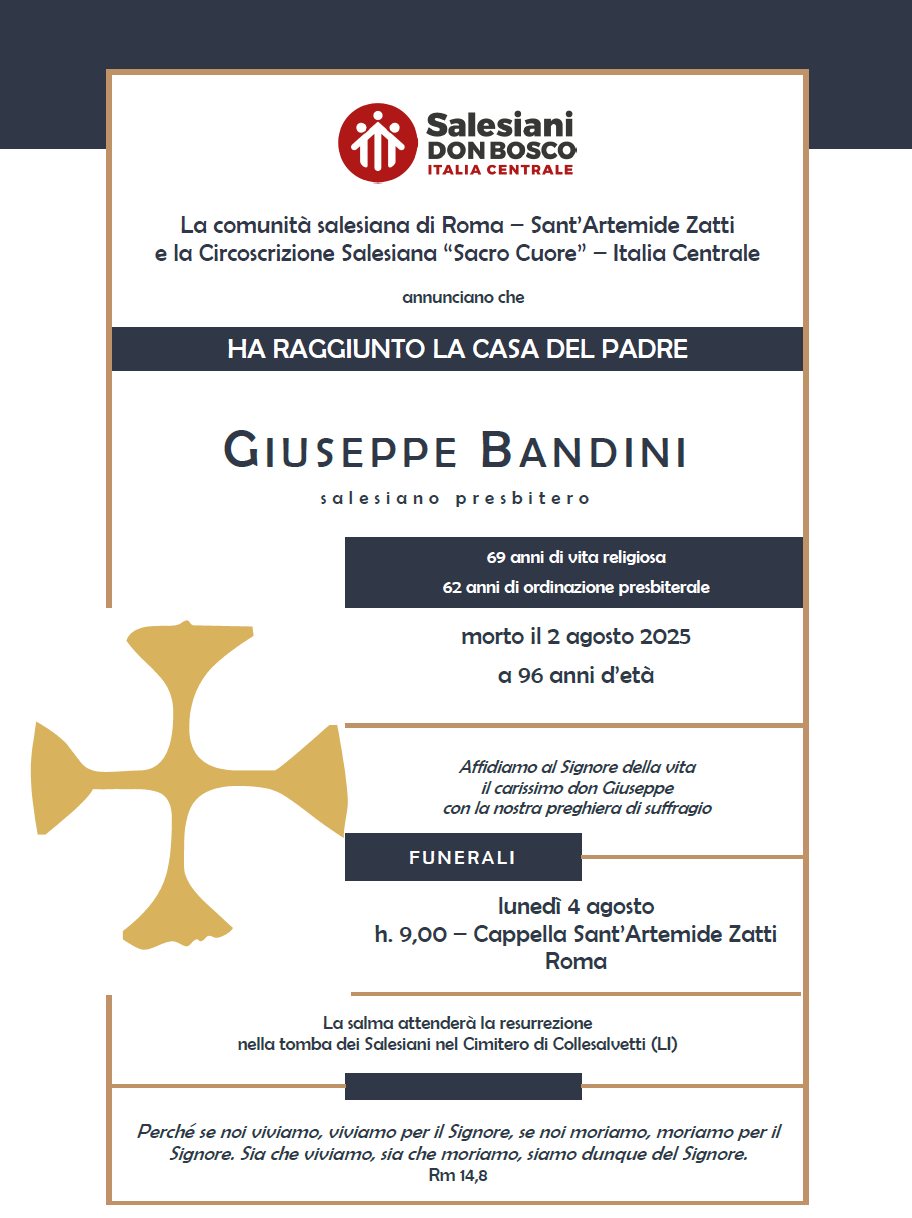 Salesiani
DON BOSCO
ITALIA CENTRALE

La comunità salesiana di Roma – Sant'Artemide Zatti
e la Circoscrizione Salesiana "Sacro Cuore" – Italia Centrale

annunciano che

HA RAGGIUNTO LA CASA DEL PADRE

GIUSEPPE BANDINI

salesiano presbitero

69 anni di vita religiosa
62 anni di ordinazione presbiterale

morto il 2 agosto 2025
a 96 anni d'età

Affidiamo al Signore della vita
il carissimo don Giuseppe
con la nostra preghiera di suffragio

FUNERALI

lunedì 4 agosto
h. 9,00 – Cappella Sant'Artemide Zatti
Roma

La salma attenderà la resurrezione
nella tomba dei Salesiani nel Cimitero di Collesalvetti (LI)

Perché se noi viviamo, viviamo per il Signore, se noi moriamo, moriamo per il Signore. Sia che viviamo, sia che moriamo, siamo dunque del Signore.
Rm 14,8